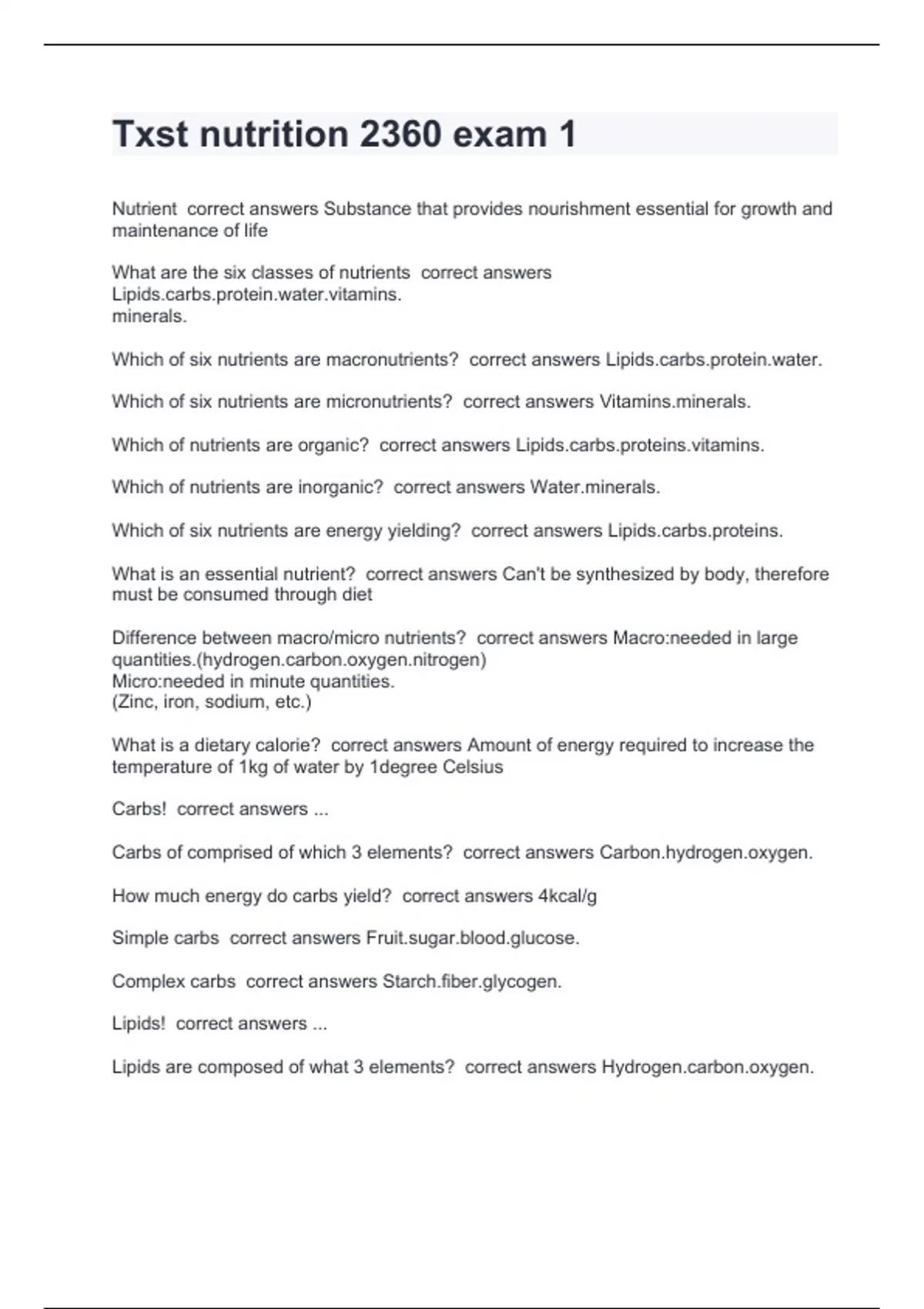 Txst nutrition 2360 exam 1

Nutrient correct answers Substance that provides nourishment essential for growth and maintenance of life

What are the six classes of nutrients correct answers Lipids.carbs.protein.water.vitamins.
minerals.

Which of six nutrients are macronutrients? correct answers Lipids.carbs.protein.water.

Which of six nutrients are micronutrients? correct answers Vitamins.minerals.

Which of nutrients are organic? correct answers Lipids.carbs.proteins.vitamins.

Which of nutrients are inorganic? correct answers Water.minerals.

Which of six nutrients are energy yielding? correct answers Lipids.carbs.proteins.

What is an essential nutrient? correct answers Can't be synthesized by body, therefore must be consumed through diet

Difference between macro/micro nutrients? correct answers Macro:needed in large quantities.(hydrogen.carbon.oxygen.nitrogen)
Micro:needed in minute quantities.
(Zinc, iron, sodium, etc.)

What is a dietary calorie? correct answers Amount of energy required to increase the temperature of 1kg of water by 1degree Celsius

Carbs! correct answers ...

Carbs of comprised of which 3 elements? correct answers Carbon.hydrogen.oxygen.

How much energy do carbs yield? correct answers 4kcal/g

Simple carbs correct answers Fruit.sugar.blood.glucose.

Complex carbs correct answers Starch.fiber.glycogen.

Lipids! correct answers ...

Lipids are composed of what 3 elements? correct answers Hydrogen.carbon.oxygen.